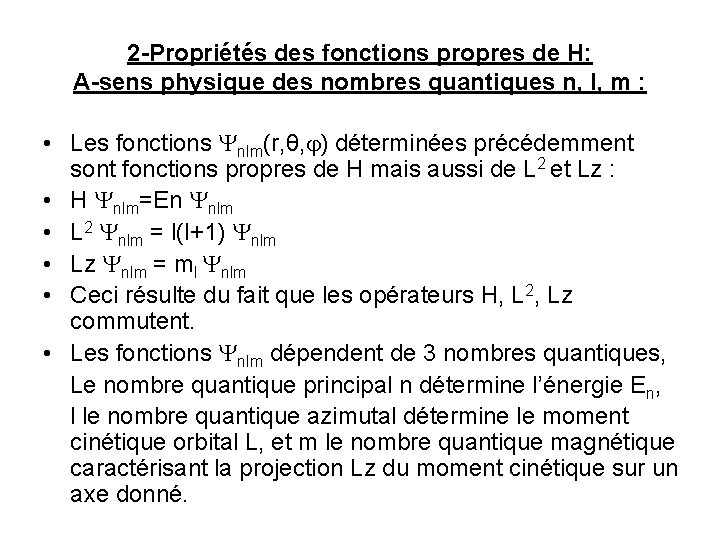 2-Propriétés des fonctions propres de H:
A-sens physique des nombres quantiques n, l, m :

• Les fonctions $\Psi_{nlm}(r,\theta,\varphi)$ déterminées précédemment sont fonctions propres de H mais aussi de $L^2$ et Lz :
• H $\Psi_{nlm}$=En $\Psi_{nlm}$
• $L^2$ $\Psi_{nlm}$ = l(l+1) $\Psi_{nlm}$
• Lz $\Psi_{nlm}$ = $m_l$ $\Psi_{nlm}$
• Ceci résulte du fait que les opérateurs H, $L^2$, Lz commutent.
• Les fonctions $\Psi_{nlm}$ dépendent de 3 nombres quantiques,
Le nombre quantique principal n détermine l'énergie $E_n$,
l le nombre quantique azimutal détermine le moment cinétique orbital L, et m le nombre quantique magnétique caractérisant la projection Lz du moment cinétique sur un axe donné.